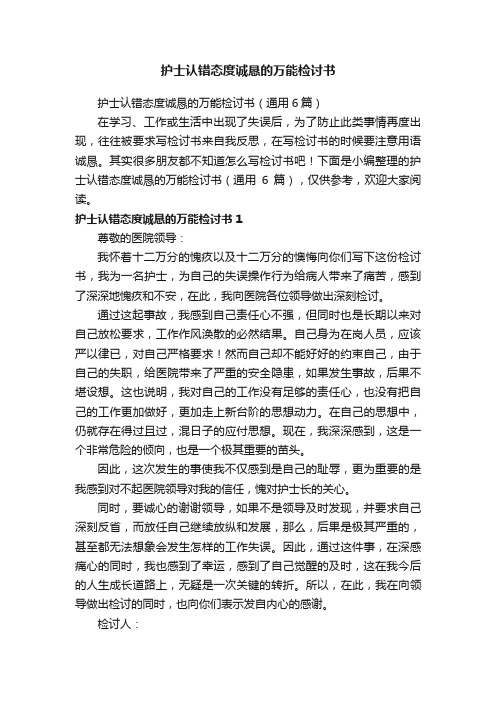 护士认错态度诚恳的万能检讨书

护士认错态度诚恳的万能检讨书（通用 6 篇）

在学习、工作或生活中出现了失误后，为了防止此类事情再度出现，往往被要求写检讨书来自我反思，在写检讨书的时候要注意用语诚恳。其实很多朋友都不知道怎么写检讨书吧！下面是小编整理的护士认错态度诚恳的万能检讨书（通用 6 篇），仅供参考，欢迎大家阅读。

护士认错态度诚恳的万能检讨书 1

尊敬的医院领导：

我怀着十二万分的愧疚以及十二万分的懊悔向你们写下这份检讨书，我为一名护士，为自己的失误操作行为给病人带来了痛苦，感到了深深地愧疚和不安，在此，我向医院各位领导做出深刻检讨。

通过这起事故，我感到自己责任心不强，但同时也是长期以来对自己放松要求，工作作风涣散的必然结果。自己身为在岗人员，应该严以律已，对自己严格要求！然而自己却不能好好的约束自己，由于自己的失职，给医院带来了严重的安全隐患，如果发生事故，后果不堪设想。这也说明，我对自己的工作没有足够的责任心，也没有把自己的工作更加做好，更加走上新台阶的思想动力。在自己的思想中，仍就存在得过且过，混日子的应付思想。现在，我深深感到，这是一个非常危险的倾向，也是一个极其重要的苗头。

因此，这次发生的事使我不仅感到是自己的耻辱，更为重要的是我感到对不起医院领导对我的信任，愧对护士长的关心。

同时，要诚心的谢谢领导，如果不是领导及时发现，并要求自己深刻反省，而放任自己继续放纵和发展，那么，后果是极其严重的，甚至都无法想象会发生怎样的工作失误。因此，通过这件事，在深感痛心的同时，我也感到了幸运，感到了自己觉醒的及时，这在我今后的人生成长道路上，无疑是一次关键的转折。所以，在此，我在向领导做出检讨的同时，也向你们表示发自内心的感谢。

检讨人：